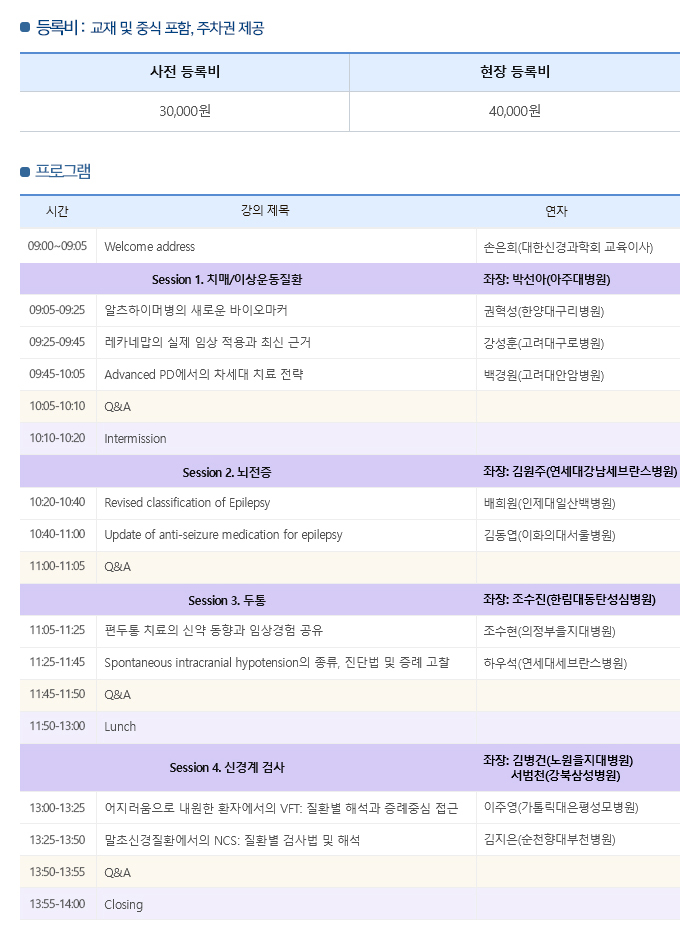 등록비 : 교재 및 중식 포함, 주차권 제공

| 사전 등록비 | 현장 등록비 |
|---|---|
| 30,000원 | 40,000원 |

프로그램

| 시간 | 강의 제목 | 연자 |
|---|---|---|
| 09:00~09:05 | Welcome address | 손은희(대한신경과학회 교육이사) |
| | Session 1. 치매/이상운동질환 | 좌장: 박선아(아주대병원) |
| 09:05-09:25 | 알츠하이머병의 새로운 바이오마커 | 권혁성(한양대구리병원) |
| 09:25-09:45 | 레카네맙의 실제 임상 적용과 최신 근거 | 강성훈(고려대구로병원) |
| 09:45-10:05 | Advanced PD에서의 차세대 치료 전략 | 백경원(고려대안암병원) |
| 10:05-10:10 | Q&A | |
| 10:10-10:20 | Intermission | |
| | Session 2. 뇌전증 | 좌장: 김원주(연세대강남세브란스병원) |
| 10:20-10:40 | Revised classification of Epilepsy | 배희원(인제대일산백병원) |
| 10:40-11:00 | Update of anti-seizure medication for epilepsy | 김동엽(이화의대서울병원) |
| 11:00-11:05 | Q&A | |
| | Session 3. 두통 | 좌장: 조수진(한림대동탄성심병원) |
| 11:05-11:25 | 편두통 치료의 신약 동향과 임상경험 공유 | 조수현(의정부을지대병원) |
| 11:25-11:45 | Spontaneous intracranial hypotension의 종류, 진단법 및 증례 고찰 | 하우석(연세대세브란스병원) |
| 11:45-11:50 | Q&A | |
| 11:50-13:00 | Lunch | |
| | Session 4. 신경계 검사 | 좌장: 김병건(노원을지대병원) 서범천(강북삼성병원) |
| 13:00-13:25 | 어지러움으로 내원한 환자에서의 VFT: 질환별 해석과 증례중심 접근 | 이주영(가톨릭대은평성모병원) |
| 13:25-13:50 | 말초신경질환에서의 NCS: 질환별 검사법 및 해석 | 김지은(순천향대부천병원) |
| 13:50-13:55 | Q&A | |
| 13:55-14:00 | Closing | |